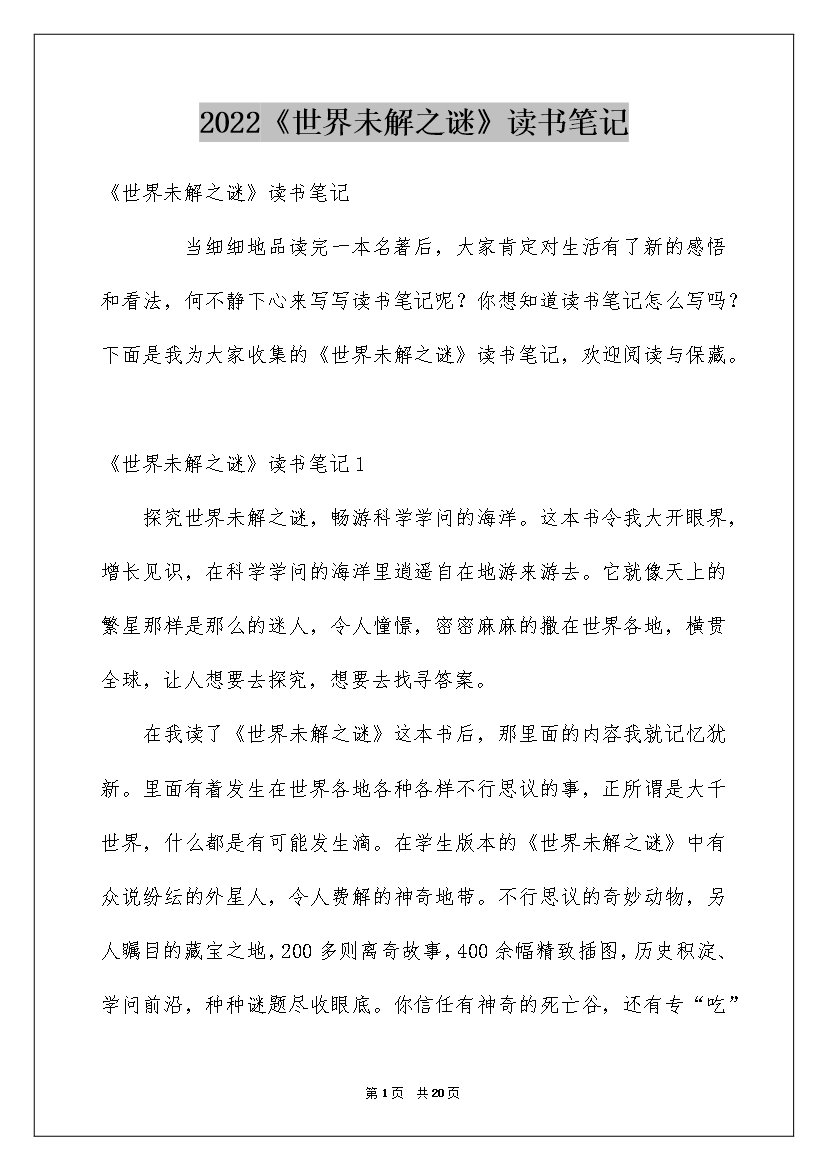 2022《世界未解之谜》读书笔记

《世界未解之谜》读书笔记

当细细地品读完一本名著后，大家肯定对生活有了新的感悟和看法，何不静下心来写写读书笔记呢？你想知道读书笔记怎么写吗？下面是我为大家收集的《世界未解之谜》读书笔记，欢迎阅读与保藏。

《世界未解之谜》读书笔记1

探究世界未解之谜，畅游科学学问的海洋。这本书令我大开眼界，增长见识，在科学学问的海洋里逍遥自在地游来游去。它就像天上的繁星那样是那么的迷人，令人憧憬，密密麻麻的撒在世界各地，横贯全球，让人想要去探究，想要去找寻答案。

在我读了《世界未解之谜》这本书后，那里面的内容我就记忆犹新。里面有着发生在世界各地各种各样不行思议的事，正所谓是大千世界，什么都是有可能发生滴。在学生版本的《世界未解之谜》中有众说纷纭的外星人，令人费解的神奇地带。不行思议的奇妙动物，另人瞩目的藏宝之地，200多则离奇故事，400余幅精致插图，历史积淀、学问前沿，种种谜题尽收眼底。你信任有神奇的死亡谷，还有专“吃”

第1页 共20页